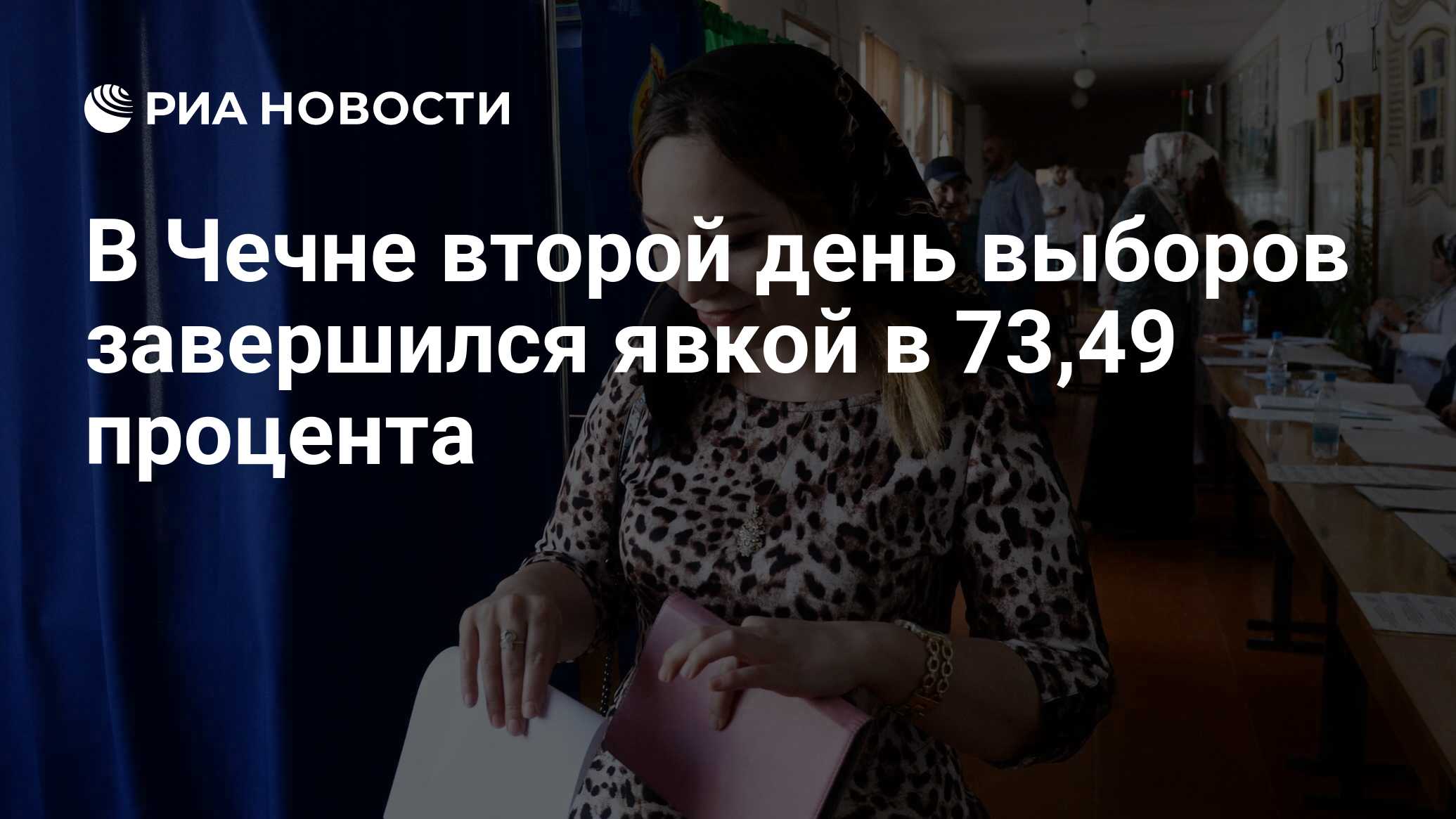 РИА НОВОСТИ

В Чечне второй день выборов завершился явкой в 73,49 процента